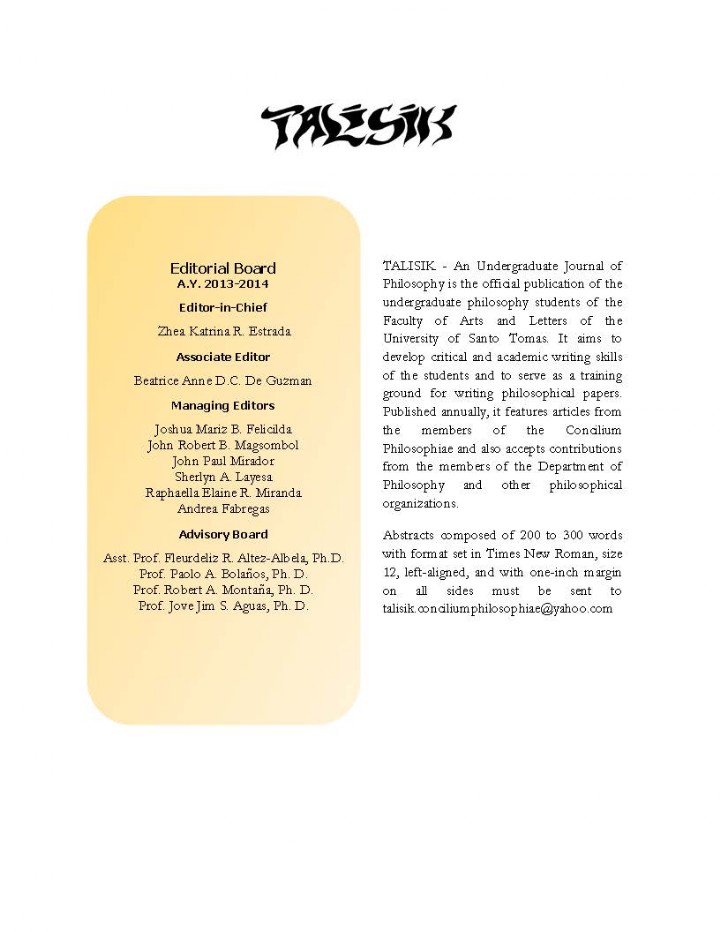 TALISIK

Editorial Board
A.Y. 2013-2014

Editor-in-Chief

Zhea Katrina R. Estrada

Associate Editor

Beatrice Anne D.C. De Guzman

Managing Editors

Joshua Mariz B. Felicilda
John Robert B. Magsombol
John Paul Mirador
Sherlyn A. Layesa
Raphaella Elaine R. Miranda
Andrea Fabregas

Advisory Board

Asst. Prof. Fleurdeliz R. Altez-Albela, Ph.D.
Prof. Paolo A. Bolaños, Ph. D.
Prof. Robert A. Montaña, Ph. D.
Prof. Jove Jim S. Aguas, Ph. D.

TALISIK - An Undergraduate Journal of Philosophy is the official publication of the undergraduate philosophy students of the Faculty of Arts and Letters of the University of Santo Tomas. It aims to develop critical and academic writing skills of the students and to serve as a training ground for writing philosophical papers. Published annually, it features articles from the members of the Concilium Philosophiae and also accepts contributions from the members of the Department of Philosophy and other philosophical organizations.

Abstracts composed of 200 to 300 words with format set in Times New Roman, size 12, left-aligned, and with one-inch margin on all sides must be sent to talisik.conciliumphilosophiae@yahoo.com